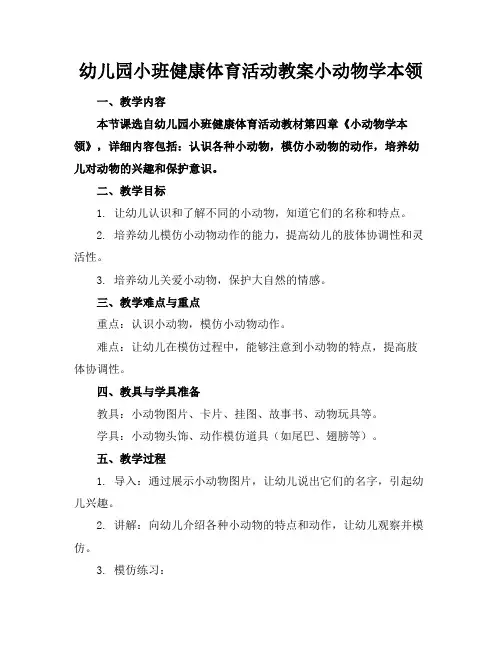 幼儿园小班健康体育活动教案小动物学本领

一、教学内容

本节课选自幼儿园小班健康体育活动教材第四章《小动物学本领》，详细内容包括：认识各种小动物，模仿小动物的动作，培养幼儿对动物的兴趣和保护意识。

二、教学目标

1. 让幼儿认识和了解不同的小动物，知道它们的名称和特点。

2. 培养幼儿模仿小动物动作的能力，提高幼儿的肢体协调性和灵活性。

3. 培养幼儿关爱小动物，保护大自然的情感。

三、教学难点与重点

重点：认识小动物，模仿小动物动作。

难点：让幼儿在模仿过程中，能够注意到小动物的特点，提高肢体协调性。

四、教具与学具准备

教具：小动物图片、卡片、挂图、故事书、动物玩具等。

学具：小动物头饰、动作模仿道具（如尾巴、翅膀等）。

五、教学过程

1. 导入：通过展示小动物图片，让幼儿说出它们的名字，引起幼儿兴趣。

2. 讲解：向幼儿介绍各种小动物的特点和动作，让幼儿观察并模仿。

3. 模仿练习：